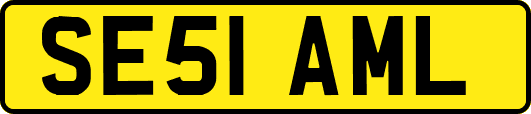 SE51 AML